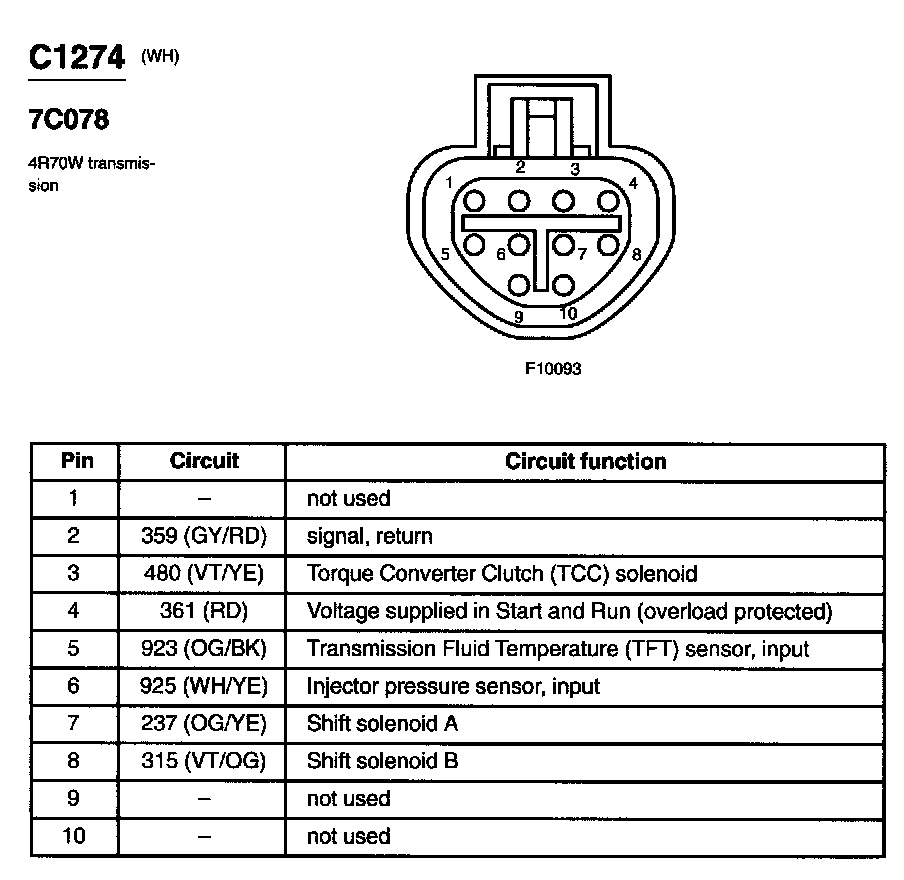 C1274 (WH)

7C078

4R70W transmission

2 3
1 4
5 6 7 8
9 10

F10093

| Pin | Circuit | Circuit function |
|---|---|---|
| 1 | – | not used |
| 2 | 359 (GY/RD) | signal, return |
| 3 | 480 (VT/YE) | Torque Converter Clutch (TCC) solenoid |
| 4 | 361 (RD) | Voltage supplied in Start and Run (overload protected) |
| 5 | 923 (OG/BK) | Transmission Fluid Temperature (TFT) sensor, input |
| 6 | 925 (WH/YE) | Injector pressure sensor, input |
| 7 | 237 (OG/YE) | Shift solenoid A |
| 8 | 315 (VT/OG) | Shift solenoid B |
| 9 | – | not used |
| 10 | – | not used |